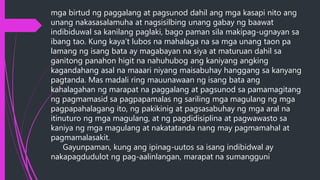 mga birtud ng paggalang at pagsunod dahil ang mga kasapi nito ang unang nakasasalamuha at nagsisilbing unang gabay ng baawat indibiduwal sa kanilang paglaki, bago paman sila makipag-ugnayan sa ibang tao. Kung kaya't lubos na mahalaga na sa mga unang taon pa lamang ng isang bata ay magabayan na siya at maturuan dahil sa ganitong panahon higit na nahuhubog ang kaniyang angking kagandahang asal na maaari niyang maisabuhay hanggang sa kanyang pagtanda. Mas madali ring mauunawaan ng isang bata ang kahalagahan ng marapat na paggalang at pagsunod sa pamamagitang ng pagmamasid sa pagpapamalas ng sariling mga magulang ng mga pagpapahalagang ito, ng pakikinig at pagsasabuhay ng mga aral na itinuturo ng mga magulang, at ng pagdidisiplina at pagwawasto sa kaniya ng mga magulang at nakatatanda nang may pagmamahal at pagmamalasakit.

Gayunpaman, kung ang ipinag-uutos sa isang indibidwal ay nakapagdudulot ng pag-aalinlangan, marapat na sumangguni